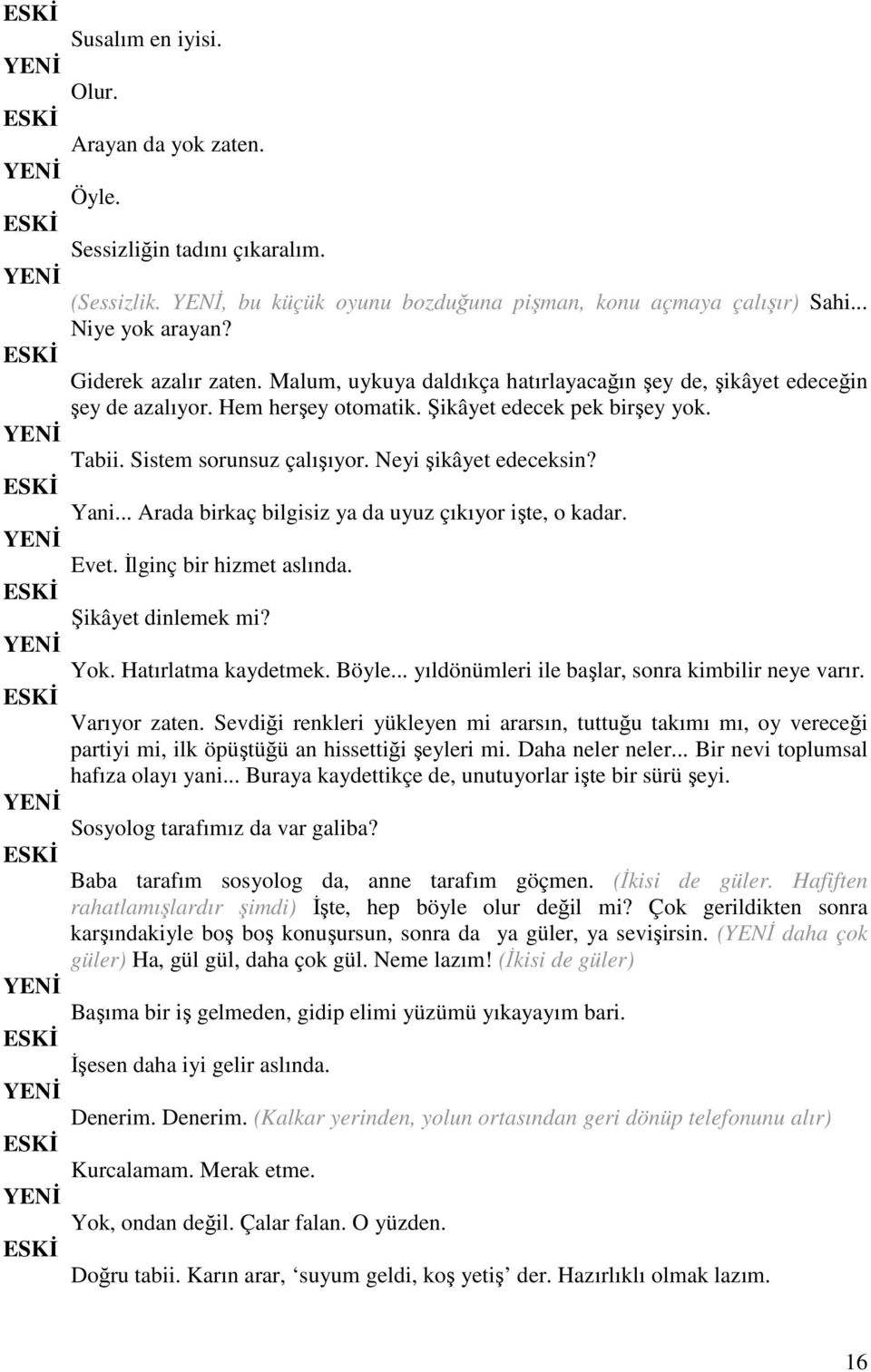 ESKİ
Susalım en iyisi.
YENİ
Olur.
ESKİ
Arayan da yok zaten.
YENİ
Öyle.
ESKİ
Sessizliğin tadını çıkaralım.
YENİ
(Sessizlik. YENİ, bu küçük oyunu bozduğuna pişman, konu açmaya çalışır) Sahi... Niye yok arayan?
ESKİ
Giderek azalır zaten. Malum, uykuya daldıkça hatırlayacağın şey de, şikâyet edeceğin şey de azalıyor. Hem herşey otomatik. Şikâyet edecek pek birşey yok.
YENİ
Tabii. Sistem sorunsuz çalışıyor. Neyi şikâyet edeceksin?
ESKİ
Yani... Arada birkaç bilgisiz ya da uyuz çıkıyor işte, o kadar.
YENİ
Evet. İlginç bir hizmet aslında.
ESKİ
Şikâyet dinlemek mi?
YENİ
Yok. Hatırlatma kaydetmek. Böyle... yıldönümleri ile başlar, sonra kimbilir neye varır.
ESKİ
Varıyor zaten. Sevdiği renkleri yükleyen mi ararsın, tuttuğu takımı mı, oy vereceği partiyi mi, ilk öpüştüğü an hissettiği şeyleri mi. Daha neler neler... Bir nevi toplumsal hafıza olayı yani... Buraya kaydettikçe de, unutuyorlar işte bir sürü şeyi.
YENİ
Sosyolog tarafımız da var galiba?
ESKİ
Baba tarafım sosyolog da, anne tarafım göçmen. (İkisi de güler. Hafiften rahatlamışlardır şimdi) İşte, hep böyle olur değil mi? Çok gerildikten sonra karşındakiyle boş boş konuşursun, sonra da ya güler, ya sevişirsin. (YENİ daha çok güler) Ha, gül gül, daha çok gül. Neme lazım! (İkisi de güler)
YENİ
Başıma bir iş gelmeden, gidip elimi yüzümü yıkayayım bari.
ESKİ
İşesen daha iyi gelir aslında.
YENİ
Denerim. Denerim. (Kalkar yerinden, yolun ortasından geri dönüp telefonunu alır)
ESKİ
Kurcalamam. Merak etme.
YENİ
Yok, ondan değil. Çalar falan. O yüzden.
ESKİ
Doğru tabii. Karın arar, ‘suyum geldi, koş yetiş’ der. Hazırlıklı olmak lazım.

16